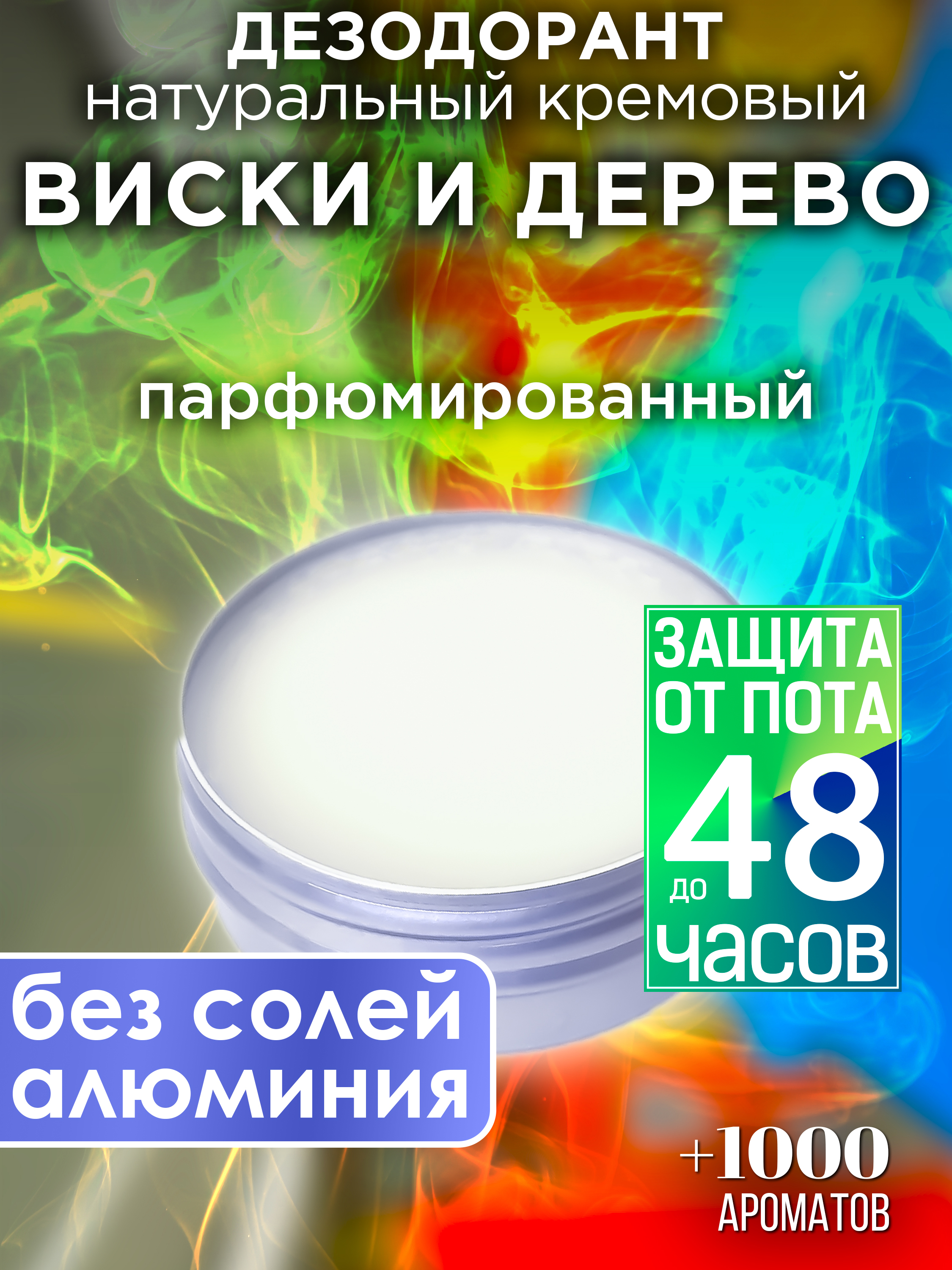 ДЕЗОДОРАНТ
натуральный кремовый
ВИСКИ И ДЕРЕВО

парфюмированный

ЗАЩИТА ОТ ПОТА
до 48 часов

без солей алюминия

+1000 АРОМАТОВ